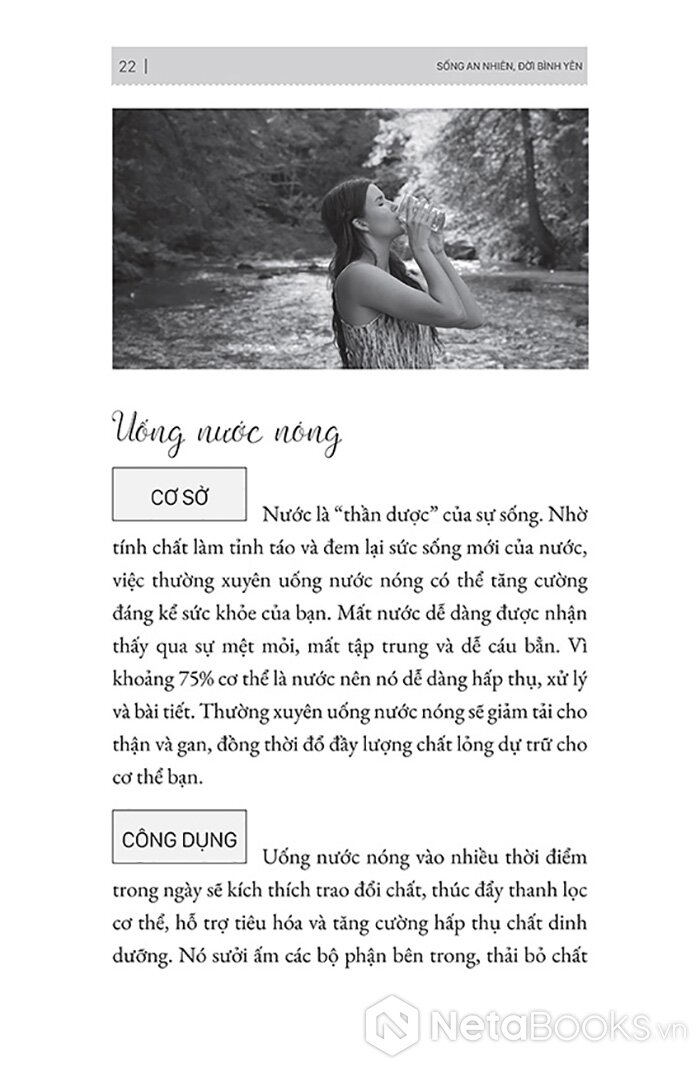 22 | SỐNG AN NHIÊN, ĐỜI BÌNH YÊN

Uống nước nóng

CƠ SỞ

Nước là "thần dược" của sự sống. Nhờ tính chất làm tỉnh táo và đem lại sức sống mới của nước, việc thường xuyên uống nước nóng có thể tăng cường đáng kể sức khỏe của bạn. Mất nước dễ dàng được nhận thấy qua sự mệt mỏi, mất tập trung và dễ cáu bẳn. Vì khoảng 75% cơ thể là nước nên nó dễ dàng hấp thụ, xử lý và bài tiết. Thường xuyên uống nước nóng sẽ giảm tải cho thận và gan, đồng thời đổ đầy lượng chất lỏng dự trữ cho cơ thể bạn.

CÔNG DỤNG

Uống nước nóng vào nhiều thời điểm trong ngày sẽ kích thích trao đổi chất, thúc đẩy thanh lọc cơ thể, hỗ trợ tiêu hóa và tăng cường hấp thụ chất dinh dưỡng. Nó sưởi ấm các bộ phận bên trong, thải bỏ chất

NetaBooks.vn